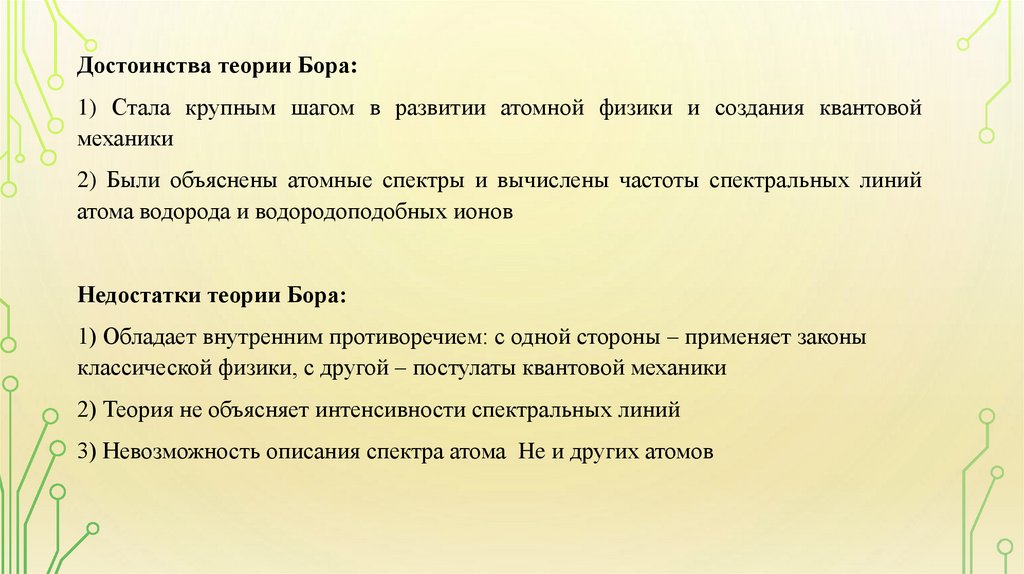 Достоинства теории Бора:

1) Стала крупным шагом в развитии атомной физики и создания квантовой механики

2) Были объяснены атомные спектры и вычислены частоты спектральных линий атома водорода и водородоподобных ионов

Недостатки теории Бора:

1) Обладает внутренним противоречием: с одной стороны – применяет законы классической физики, с другой – постулаты квантовой механики

2) Теория не объясняет интенсивности спектральных линий

3) Невозможность описания спектра атома Не и других атомов